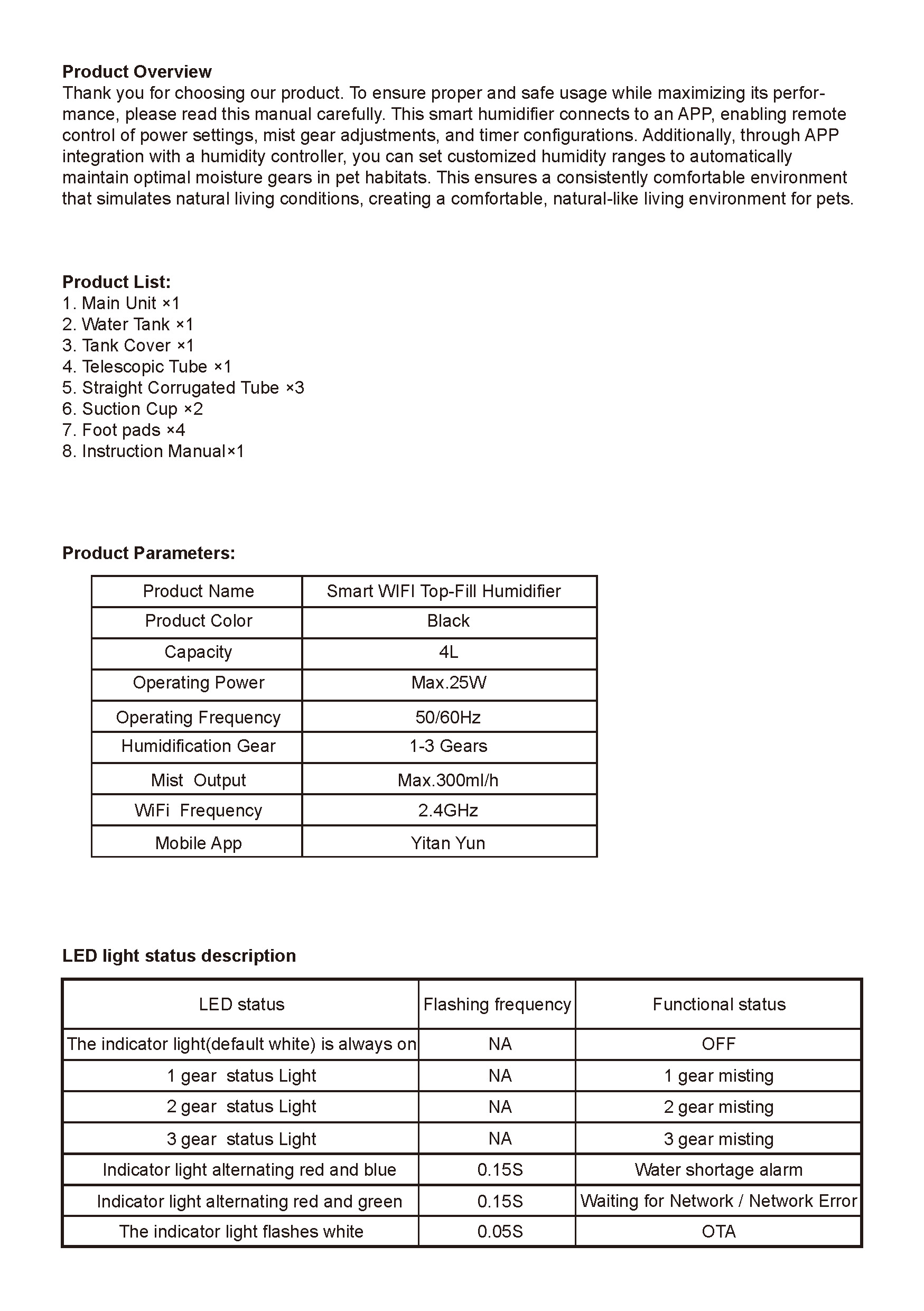 **Product Overview**
Thank you for choosing our product. To ensure proper and safe usage while maximizing its performance, please read this manual carefully. This smart humidifier connects to an APP, enabling remote control of power settings, mist gear adjustments, and timer configurations. Additionally, through APP integration with a humidity controller, you can set customized humidity ranges to automatically maintain optimal moisture gears in pet habitats. This ensures a consistently comfortable environment that simulates natural living conditions, creating a comfortable, natural-like living environment for pets.

**Product List:**
1. Main Unit ×1
2. Water Tank ×1
3. Tank Cover ×1
4. Telescopic Tube ×1
5. Straight Corrugated Tube ×3
6. Suction Cup ×2
7. Foot pads ×4
8. Instruction Manual×1

**Product Parameters:**

| Product Name | Smart WIFI Top-Fill Humidifier |
|---|---|
| Product Color | Black |
| Capacity | 4L |
| Operating Power | Max.25W |
| Operating Frequency | 50/60Hz |
| Humidification Gear | 1-3 Gears |
| Mist Output | Max.300ml/h |
| WiFi Frequency | 2.4GHz |
| Mobile App | Yitan Yun |

**LED light status description**

| LED status | Flashing frequency | Functional status |
|---|---|---|
| The indicator light(default white) is always on | NA | OFF |
| 1 gear status Light | NA | 1 gear misting |
| 2 gear status Light | NA | 2 gear misting |
| 3 gear status Light | NA | 3 gear misting |
| Indicator light alternating red and blue | 0.15S | Water shortage alarm |
| Indicator light alternating red and green | 0.15S | Waiting for Network / Network Error |
| The indicator light flashes white | 0.05S | OTA |